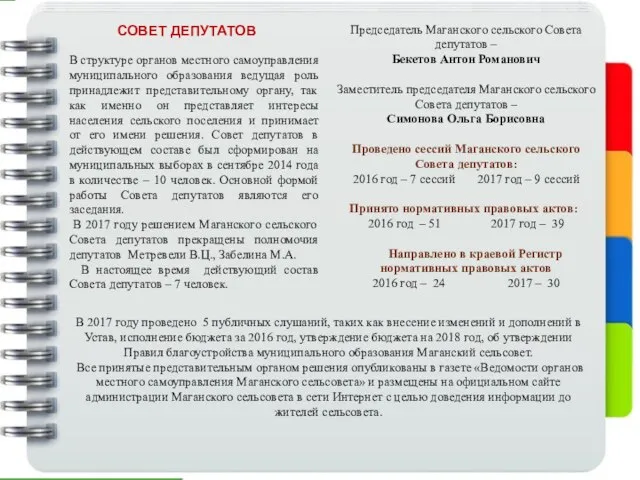 СОВЕТ ДЕПУТАТОВ

В структуре органов местного самоуправления муниципального образования ведущая роль принадлежит представительному органу, так как именно он представляет интересы населения сельского поселения и принимает от его имени решения. Совет депутатов в действующем составе был сформирован на муниципальных выборах в сентябре 2014 года в количестве – 10 человек. Основной формой работы Совета депутатов являются его заседания.

В 2017 году решением Маганского сельского Совета депутатов прекращены полномочия депутатов Метревели В.Ц., Забелина М.А.

В настоящее время действующий состав Совета депутатов – 7 человек.

Председатель Маганского сельского Совета депутатов –
Бекетов Антон Романович

Заместитель председателя Маганского сельского Совета депутатов –
Симонова Ольга Борисовна

Проведено сессий Маганского сельского Совета депутатов:
2016 год – 7 сессий 2017 год – 9 сессий

Принято нормативных правовых актов:
2016 год – 51 2017 год – 39

Направлено в краевой Регистр нормативных правовых актов
2016 год – 24 2017 – 30

В 2017 году проведено 5 публичных слушаний, таких как внесение изменений и дополнений в Устав, исполнение бюджета за 2016 год, утверждение бюджета на 2018 год, об утверждении Правил благоустройства муниципального образования Маганский сельсовет.
Все принятые представительным органом решения опубликованы в газете «Ведомости органов местного самоуправления Маганского сельсовета» и размещены на официальном сайте администрации Маганского сельсовета в сети Интернет с целью доведения информации до жителей сельсовета.